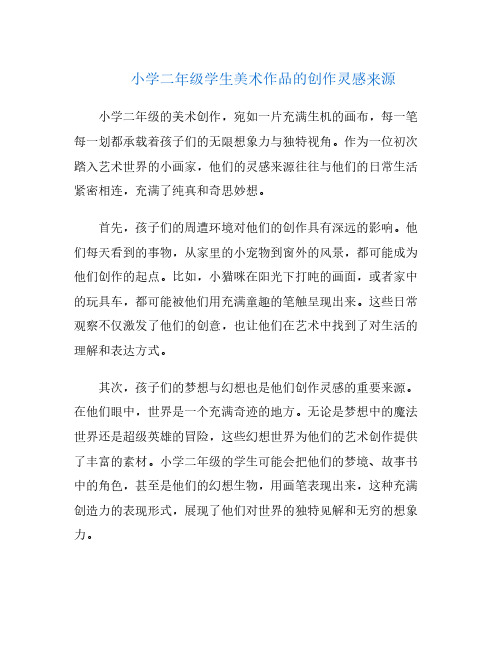 小学二年级学生美术作品的创作灵感来源

小学二年级的美术创作，宛如一片充满生机的画布，每一笔每一划都承载着孩子们的无限想象力与独特视角。作为一位初次踏入艺术世界的小画家，他们的灵感来源往往与他们的日常生活紧密相连，充满了纯真和奇思妙想。

首先，孩子们的周遭环境对他们的创作具有深远的影响。他们每天看到的事物，从家里的小宠物到窗外的风景，都可能成为他们创作的起点。比如，小猫咪在阳光下打盹的画面，或者家中的玩具车，都可能被他们用充满童趣的笔触呈现出来。这些日常观察不仅激发了他们的创意，也让他们在艺术中找到了对生活的理解和表达方式。

其次，孩子们的梦想与幻想也是他们创作灵感的重要来源。在他们眼中，世界是一个充满奇迹的地方。无论是梦想中的魔法世界还是超级英雄的冒险，这些幻想世界为他们的艺术创作提供了丰富的素材。小学二年级的学生可能会把他们的梦境、故事书中的角色，甚至是他们的幻想生物，用画笔表现出来，这种充满创造力的表现形式，展现了他们对世界的独特见解和无穷的想象力。